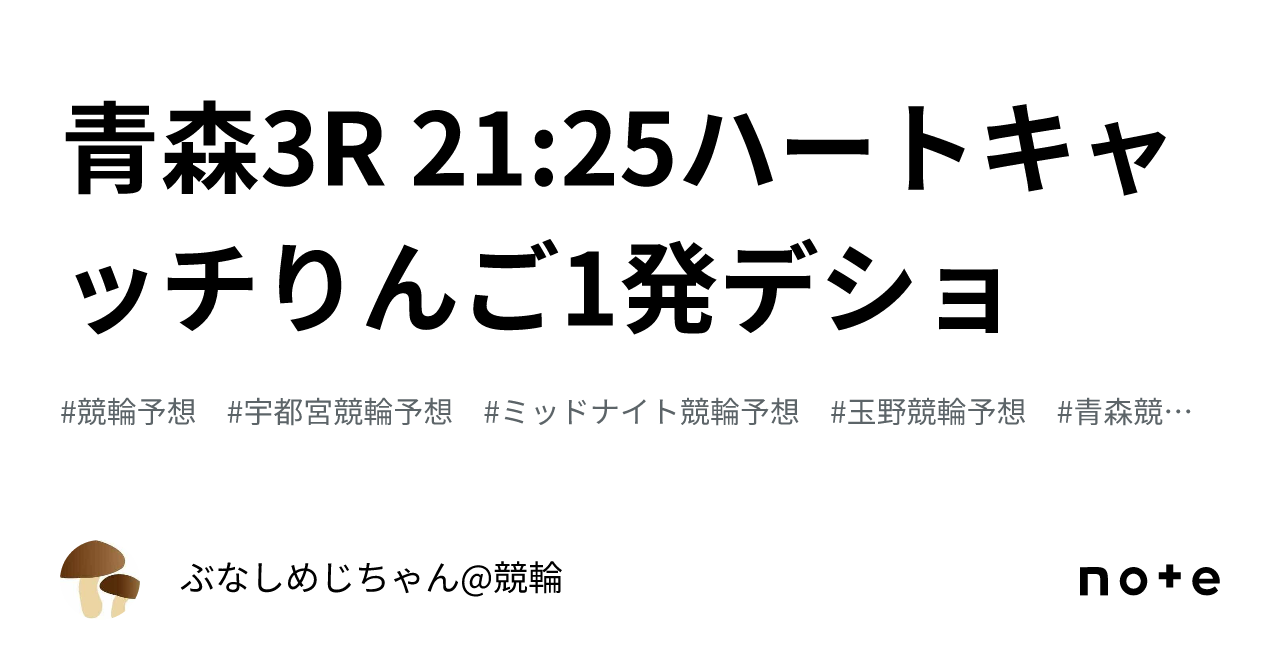 青森3R 21:25ハートキャッチりんご1発デショ

#競輪予想 #宇都宮競輪予想 #ミッドナイト競輪予想 #玉野競輪予想 #青森競…

ぶなしめじちゃん@競輪

note